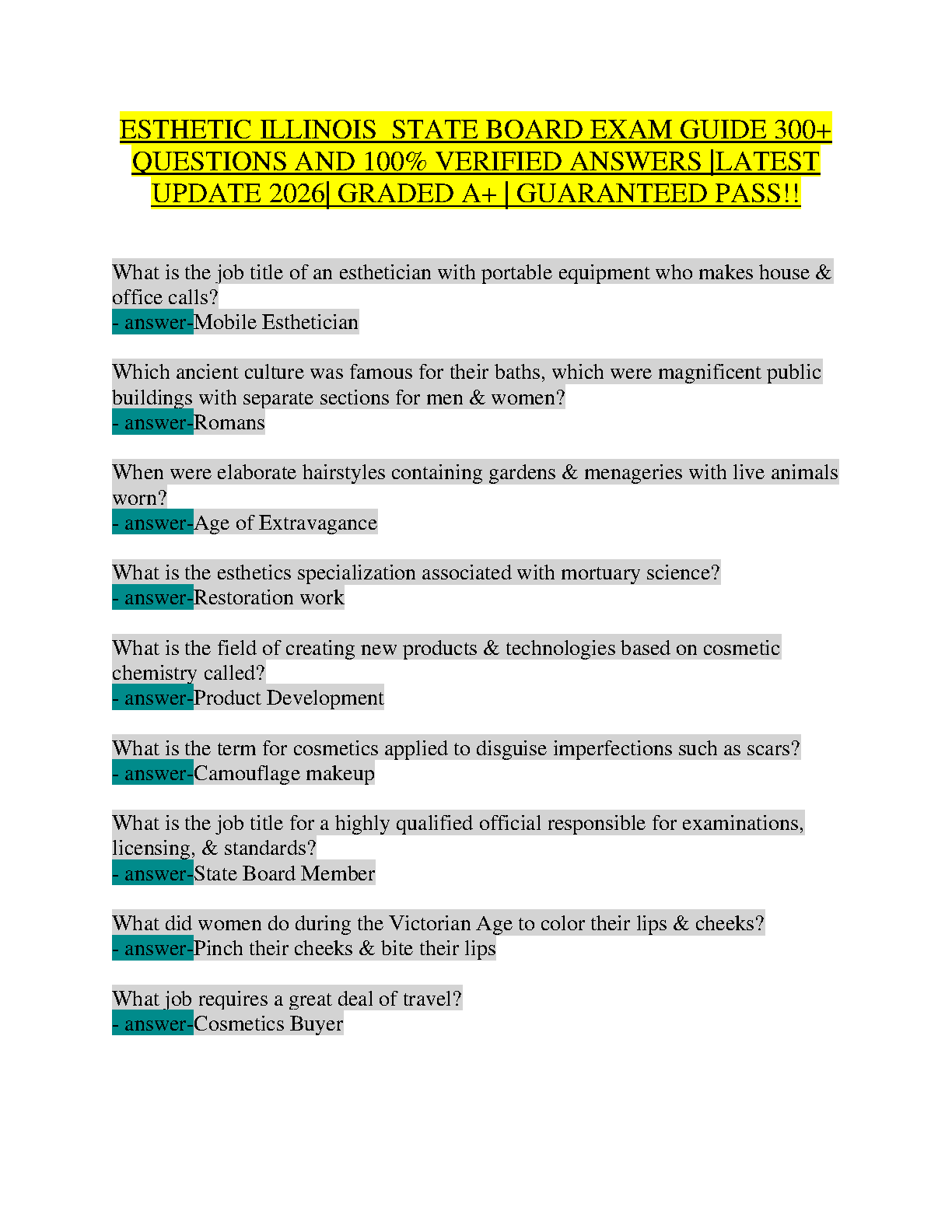 ESTHETIC ILLINOIS STATE BOARD EXAM GUIDE 300+ QUESTIONS AND 100% VERIFIED ANSWERS |LATEST UPDATE 2026| GRADED A+ | GUARANTEED PASS!!

What is the job title of an esthetician with portable equipment who makes house & office calls?
- answer-Mobile Esthetician

Which ancient culture was famous for their baths, which were magnificent public buildings with separate sections for men & women?
- answer-Romans

When were elaborate hairstyles containing gardens & menageries with live animals worn?
- answer-Age of Extravagance

What is the esthetics specialization associated with mortuary science?
- answer-Restoration work

What is the field of creating new products & technologies based on cosmetic chemistry called?
- answer-Product Development

What is the term for cosmetics applied to disguise imperfections such as scars?
- answer-Camouflage makeup

What is the job title for a highly qualified official responsible for examinations, licensing, & standards?
- answer-State Board Member

What did women do during the Victorian Age to color their lips & cheeks?
- answer-Pinch their cheeks & bite their lips

What job requires a great deal of travel?
- answer-Cosmetics Buyer